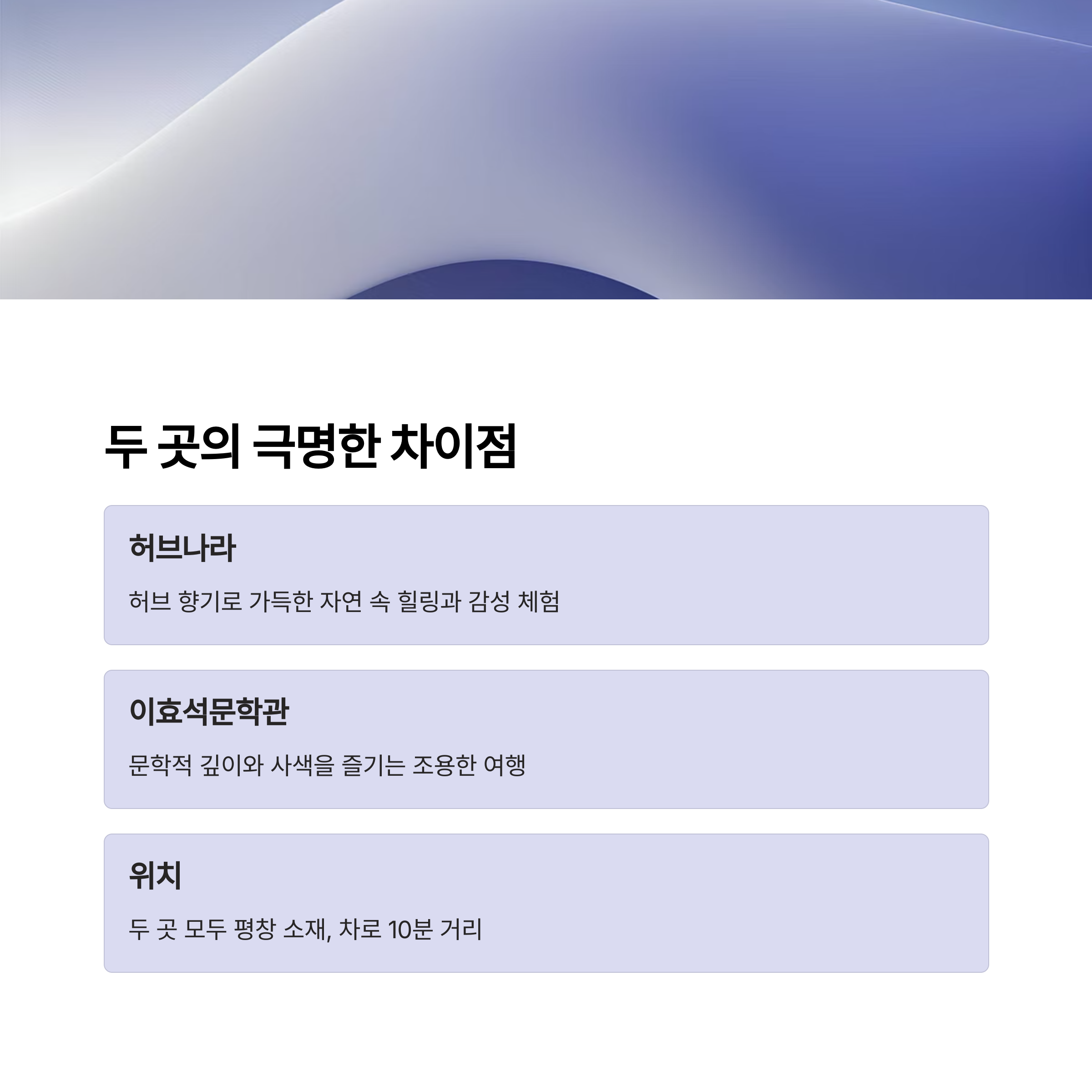 두 곳의 극명한 차이점

허브나라

허브 향기로 가득한 자연 속 힐링과 감성 체험

이효석문학관

문학적 깊이와 사색을 즐기는 조용한 여행

위치

두 곳 모두 평창 소재, 차로 10분 거리